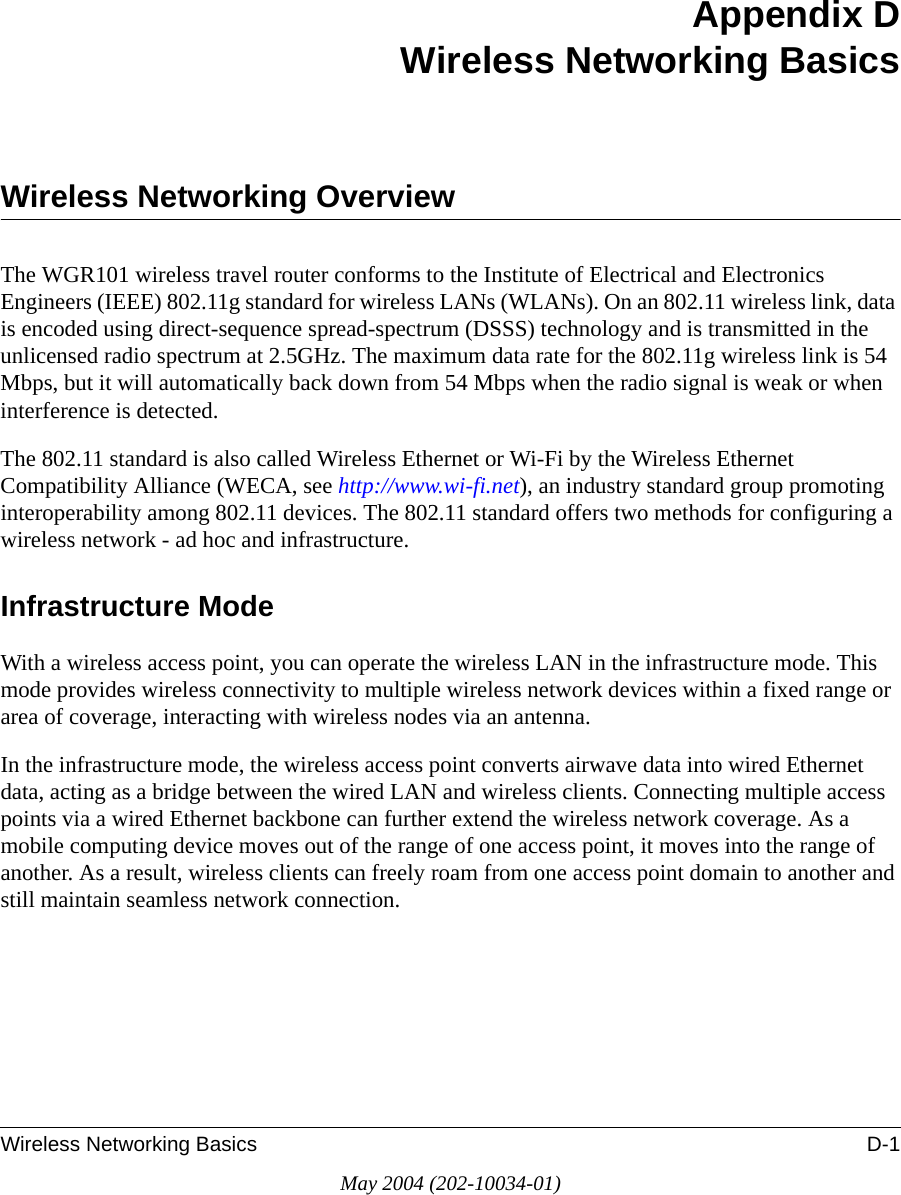 Appendix D
Wireless Networking Basics

Wireless Networking Overview

The WGR101 wireless travel router conforms to the Institute of Electrical and Electronics Engineers (IEEE) 802.11g standard for wireless LANs (WLANs). On an 802.11 wireless link, data is encoded using direct-sequence spread-spectrum (DSSS) technology and is transmitted in the unlicensed radio spectrum at 2.5GHz. The maximum data rate for the 802.11g wireless link is 54 Mbps, but it will automatically back down from 54 Mbps when the radio signal is weak or when interference is detected.

The 802.11 standard is also called Wireless Ethernet or Wi-Fi by the Wireless Ethernet Compatibility Alliance (WECA, see http://www.wi-fi.net), an industry standard group promoting interoperability among 802.11 devices. The 802.11 standard offers two methods for configuring a wireless network - ad hoc and infrastructure.

Infrastructure Mode

With a wireless access point, you can operate the wireless LAN in the infrastructure mode. This mode provides wireless connectivity to multiple wireless network devices within a fixed range or area of coverage, interacting with wireless nodes via an antenna.

In the infrastructure mode, the wireless access point converts airwave data into wired Ethernet data, acting as a bridge between the wired LAN and wireless clients. Connecting multiple access points via a wired Ethernet backbone can further extend the wireless network coverage. As a mobile computing device moves out of the range of one access point, it moves into the range of another. As a result, wireless clients can freely roam from one access point domain to another and still maintain seamless network connection.

Wireless Networking Basics D-1

May 2004 (202-10034-01)